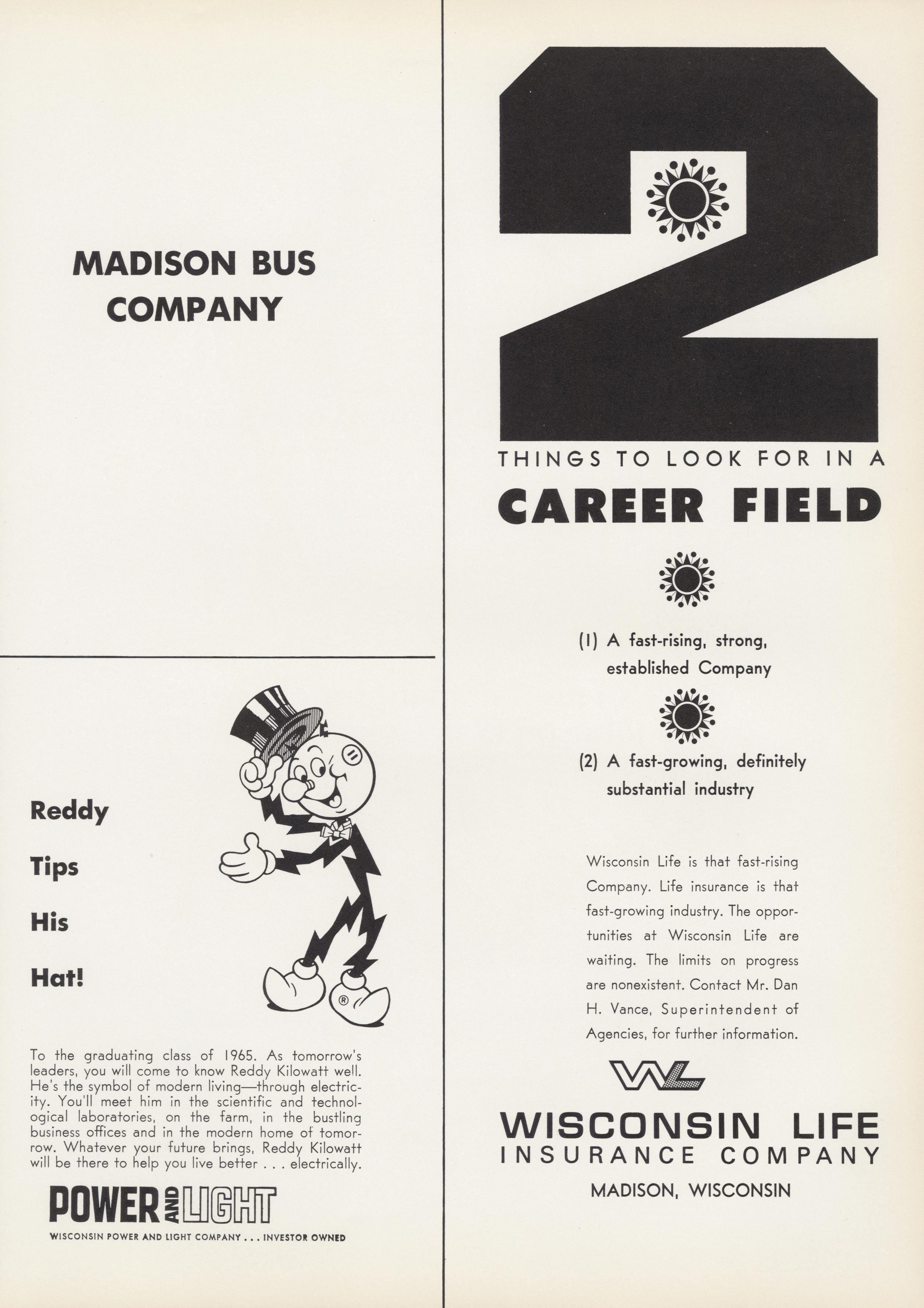 MADISON BUS COMPANY

Reddy

Tips

His

Hat!

®

To the graduating class of 1965. As tomorrow's leaders, you will come to know Reddy Kilowatt well. He's the symbol of modern living—through electricity. You'll meet him in the scientific and technological laboratories, on the farm, in the bustling business offices and in the modern home of tomorrow. Whatever your future brings, Reddy Kilowatt will be there to help you live better . . . electrically.

POWER AND LIGHT

WISCONSIN POWER AND LIGHT COMPANY . . . INVESTOR OWNED

2

THINGS TO LOOK FOR IN A

CAREER FIELD

(1) A fast-rising, strong, established Company

(2) A fast-growing, definitely substantial industry

Wisconsin Life is that fast-rising Company. Life insurance is that fast-growing industry. The opportunities at Wisconsin Life are waiting. The limits on progress are nonexistent. Contact Mr. Dan H. Vance, Superintendent of Agencies, for further information.

WL

WISCONSIN LIFE
INSURANCE COMPANY
MADISON, WISCONSIN